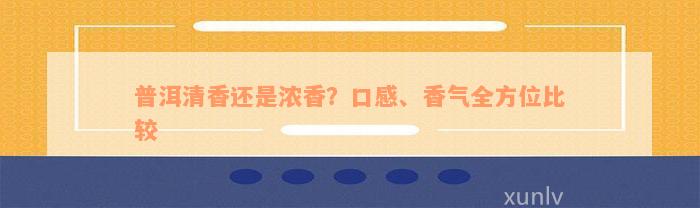 普洱清香还是浓香？口感、香气全方位比较

xunlv